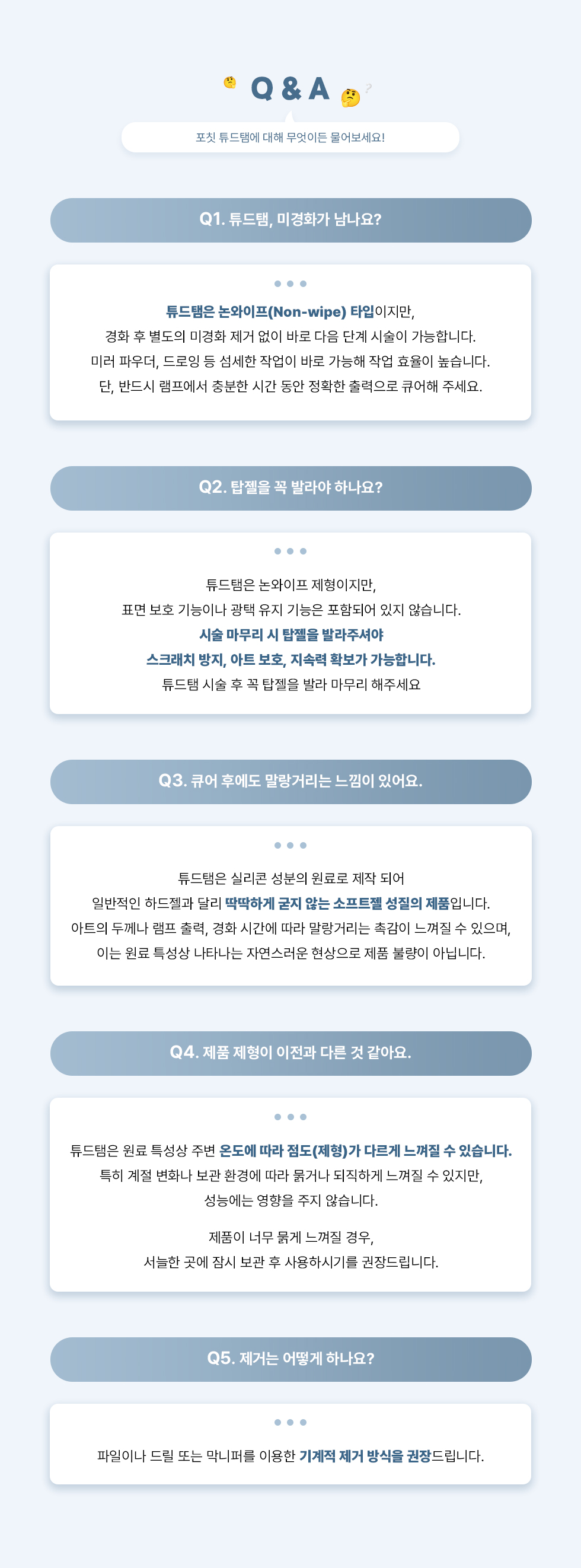 Q & A

포칫 튜드탬에 대해 무엇이든 물어보세요!

Q1. 튜드탬, 미경화가 남나요?

튜드탬은 논와이프(Non-wipe) 타입이지만,
경화 후 별도의 미경화 제거 없이 바로 다음 단계 시술이 가능합니다.
미러 파우더, 드로잉 등 섬세한 작업이 바로 가능해 작업 효율이 높습니다.
단, 반드시 램프에서 충분한 시간 동안 정확한 출력으로 큐어해 주세요.

Q2. 탑젤을 꼭 발라야 하나요?

튜드탬은 논와이프 제형이지만,
표면 보호 기능이나 광택 유지 기능은 포함되어 있지 않습니다.
시술 마무리 시 탑젤을 발라주셔야
스크래치 방지, 아트 보호, 지속력 확보가 가능합니다.
튜드탬 시술 후 꼭 탑젤을 발라 마무리 해주세요

Q3. 큐어 후에도 말랑거리는 느낌이 있어요.

튜드탬은 실리콘 성분의 원료로 제작 되어
일반적인 하드젤과 달리 딱딱하게 굳지 않는 소프트젤 성질의 제품입니다.
아트의 두께나 램프 출력, 경화 시간에 따라 말랑거리는 촉감이 느껴질 수 있으며,
이는 원료 특성상 나타나는 자연스러운 현상으로 제품 불량이 아닙니다.

Q4. 제품 제형이 이전과 다른 것 같아요.

튜드탬은 원료 특성상 주변 온도에 따라 점도(제형)가 다르게 느껴질 수 있습니다.
특히 계절 변화나 보관 환경에 따라 묽거나 되직하게 느껴질 수 있지만,
성능에는 영향을 주지 않습니다.

제품이 너무 묽게 느껴질 경우,
서늘한 곳에 잠시 보관 후 사용하시기를 권장드립니다.

Q5. 제거는 어떻게 하나요?

파일이나 드릴 또는 막니퍼를 이용한 기계적 제거 방식을 권장드립니다.